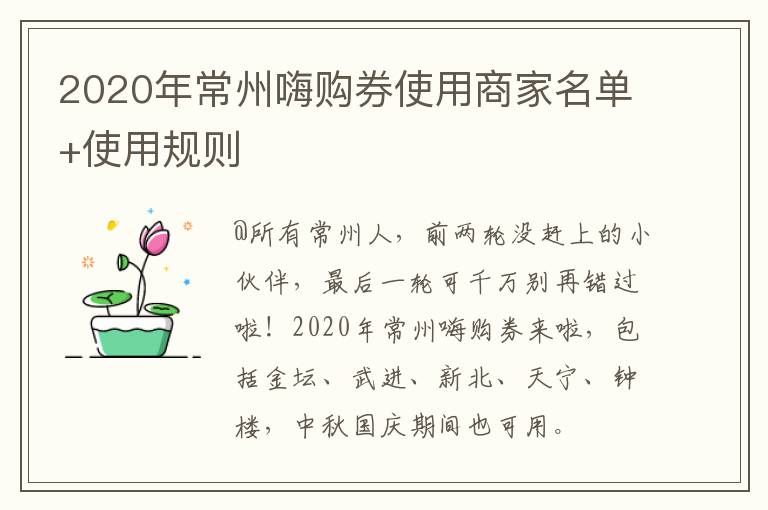 2020年常州嗨购券使用商家名单+使用规则

@所有常州人，前两轮没赶上的小伙伴，最后一轮可千万别再错过啦！2020年常州嗨购券来啦，包括金坛、武进、新北、天宁、钟楼，中秋国庆期间也可用。